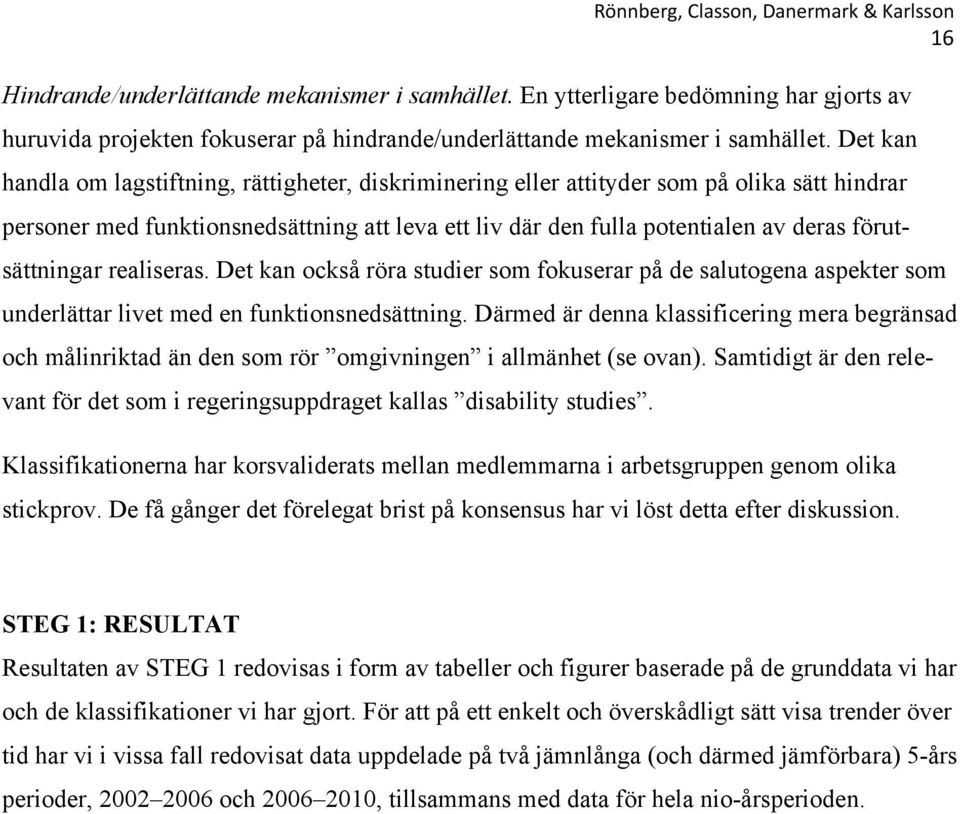 Rönnberg, Classon, Danermark & Karlsson
16

Hindrande/underlättande mekanismer i samhället. En ytterligare bedömning har gjorts av huruvida projekten fokuserar på hindrande/underlättande mekanismer i samhället. Det kan handla om lagstiftning, rättigheter, diskriminering eller attityder som på olika sätt hindrar personer med funktionsnedsättning att leva ett liv där den fulla potentialen av deras förutsättningar realiseras. Det kan också röra studier som fokuserar på de salutogena aspekter som underlättar livet med en funktionsnedsättning. Därmed är denna klassificering mera begränsad och målinriktad än den som rör ”omgivningen” i allmänhet (se ovan). Samtidigt är den relevant för det som i regeringsuppdraget kallas ”disability studies”.

Klassifikationerna har korsvaliderats mellan medlemmarna i arbetsgruppen genom olika stickprov. De få gånger det förelegat brist på konsensus har vi löst detta efter diskussion.

STEG 1: RESULTAT
Resultaten av STEG 1 redovisas i form av tabeller och figurer baserade på de grunddata vi har och de klassifikationer vi har gjort. För att på ett enkelt och överskådligt sätt visa trender över tid har vi i vissa fall redovisat data uppdelade på två jämnlånga (och därmed jämförbara) 5-års perioder, 2002–2006 och 2006–2010, tillsammans med data för hela nio-årsperioden.